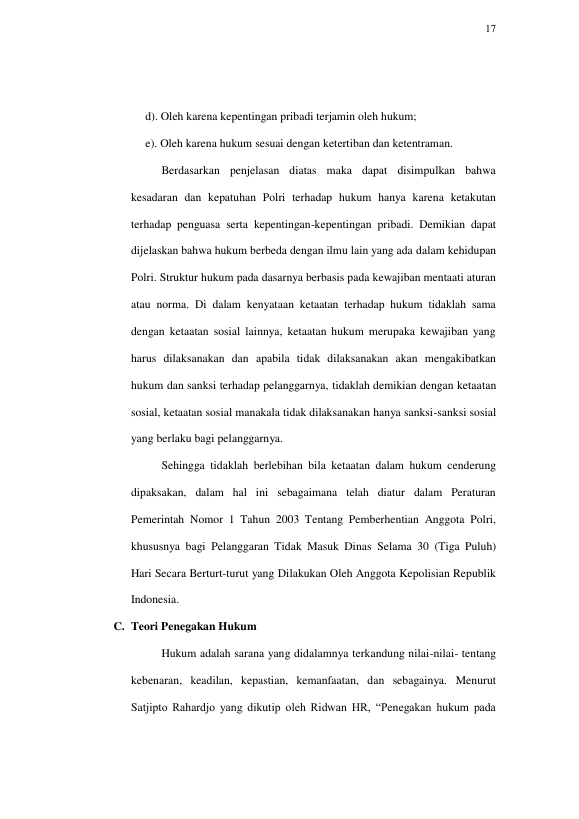 17

d). Oleh karena kepentingan pribadi terjamin oleh hukum;

e). Oleh karena hukum sesuai dengan ketertiban dan ketentraman.

Berdasarkan penjelasan diatas maka dapat disimpulkan bahwa kesadaran dan kepatuhan Polri terhadap hukum hanya karena ketakutan terhadap penguasa serta kepentingan-kepentingan pribadi. Demikian dapat dijelaskan bahwa hukum berbeda dengan ilmu lain yang ada dalam kehidupan Polri. Struktur hukum pada dasarnya berbasis pada kewajiban mentaati aturan atau norma. Di dalam kenyataan ketaatan terhadap hukum tidaklah sama dengan ketaatan sosial lainnya, ketaatan hukum merupaka kewajiban yang harus dilaksanakan dan apabila tidak dilaksanakan akan mengakibatkan hukum dan sanksi terhadap pelanggarnya, tidaklah demikian dengan ketaatan sosial, ketaatan sosial manakala tidak dilaksanakan hanya sanksi-sanksi sosial yang berlaku bagi pelanggarnya.

Sehingga tidaklah berlebihan bila ketaatan dalam hukum cenderung dipaksakan, dalam hal ini sebagaimana telah diatur dalam Peraturan Pemerintah Nomor 1 Tahun 2003 Tentang Pemberhentian Anggota Polri, khususnya bagi Pelanggaran Tidak Masuk Dinas Selama 30 (Tiga Puluh) Hari Secara Berturt-turut yang Dilakukan Oleh Anggota Kepolisian Republik Indonesia.

C. Teori Penegakan Hukum

Hukum adalah sarana yang didalamnya terkandung nilai-nilai- tentang kebenaran, keadilan, kepastian, kemanfaatan, dan sebagainya. Menurut Satjipto Rahardjo yang dikutip oleh Ridwan HR, “Penegakan hukum pada